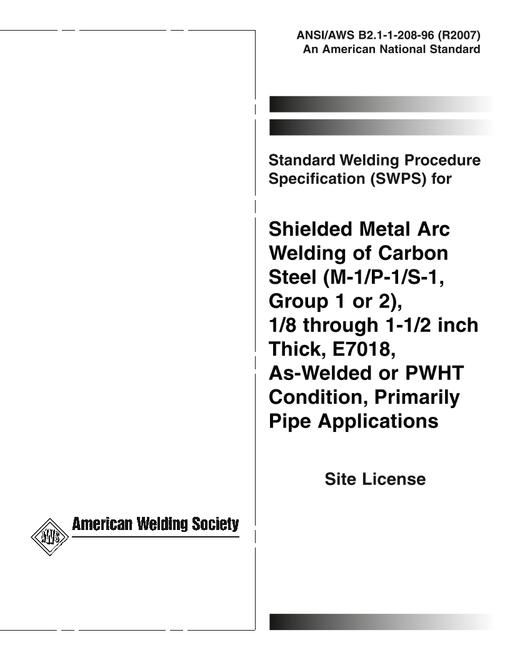 ANSI/AWS B2.1-1-208-96 (R2007)
An American National Standard

Standard Welding Procedure Specification (SWPS) for

Shielded Metal Arc Welding of Carbon Steel (M-1/P-1/S-1, Group 1 or 2), 1/8 through 1-1/2 inch Thick, E7018, As-Welded or PWHT Condition, Primarily Pipe Applications

Site License

AWS

American Welding Society